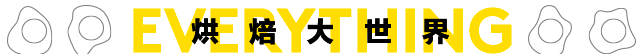 EVERYTHING
烘焙大世界